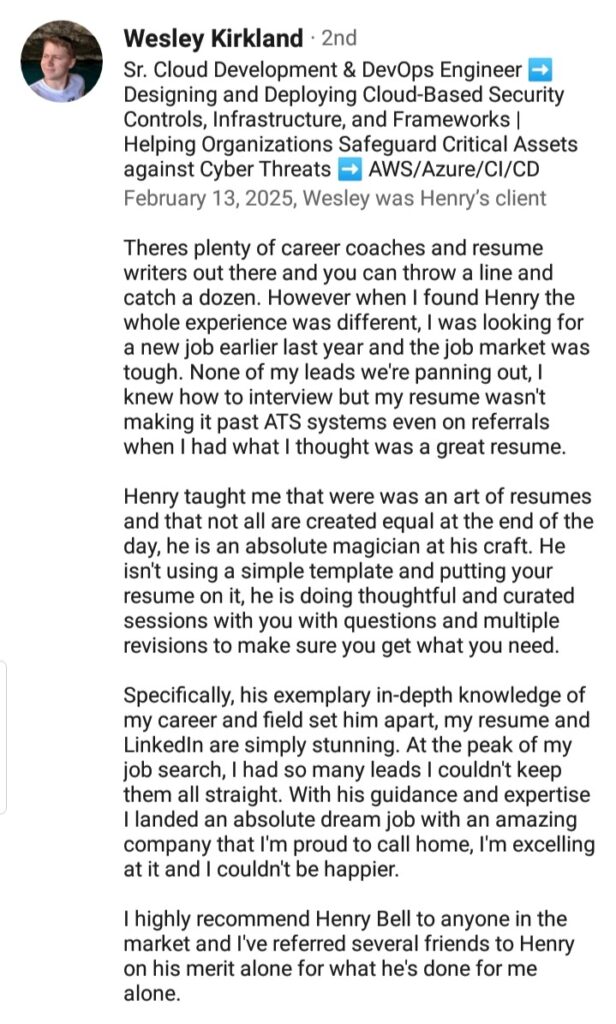 Wesley Kirkland · 2nd
Sr. Cloud Development & DevOps Engineer ➡️ Designing and Deploying Cloud-Based Security Controls, Infrastructure, and Frameworks | Helping Organizations Safeguard Critical Assets against Cyber Threats ➡️ AWS/Azure/CI/CD
February 13, 2025, Wesley was Henry's client

Theres plenty of career coaches and resume writers out there and you can throw a line and catch a dozen. However when I found Henry the whole experience was different, I was looking for a new job earlier last year and the job market was tough. None of my leads we're panning out, I knew how to interview but my resume wasn't making it past ATS systems even on referrals when I had what I thought was a great resume.

Henry taught me that were was an art of resumes and that not all are created equal at the end of the day, he is an absolute magician at his craft. He isn't using a simple template and putting your resume on it, he is doing thoughtful and curated sessions with you with questions and multiple revisions to make sure you get what you need.

Specifically, his exemplary in-depth knowledge of my career and field set him apart, my resume and LinkedIn are simply stunning. At the peak of my job search, I had so many leads I couldn't keep them all straight. With his guidance and expertise I landed an absolute dream job with an amazing company that I'm proud to call home, I'm excelling at it and I couldn't be happier.

I highly recommend Henry Bell to anyone in the market and I've referred several friends to Henry on his merit alone for what he's done for me alone.